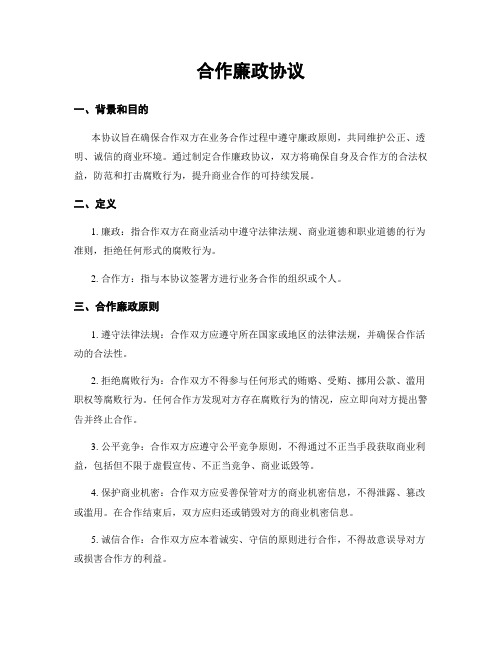 合作廉政协议

一、背景和目的

本协议旨在确保合作双方在业务合作过程中遵守廉政原则，共同维护公正、透明、诚信的商业环境。通过制定合作廉政协议，双方将确保自身及合作方的合法权益，防范和打击腐败行为，提升商业合作的可持续发展。

二、定义

1. 廉政：指合作双方在商业活动中遵守法律法规、商业道德和职业道德的行为准则，拒绝任何形式的腐败行为。

2. 合作方：指与本协议签署方进行业务合作的组织或个人。

三、合作廉政原则

1. 遵守法律法规：合作双方应遵守所在国家或地区的法律法规，并确保合作活动的合法性。

2. 拒绝腐败行为：合作双方不得参与任何形式的贿赂、受贿、挪用公款、滥用职权等腐败行为。任何合作方发现对方存在腐败行为的情况，应立即向对方提出警告并终止合作。

3. 公平竞争：合作双方应遵守公平竞争原则，不得通过不正当手段获取商业利益，包括但不限于虚假宣传、不正当竞争、商业诋毁等。

4. 保护商业机密：合作双方应妥善保管对方的商业机密信息，不得泄露、篡改或滥用。在合作结束后，双方应归还或销毁对方的商业机密信息。

5. 诚信合作：合作双方应本着诚实、守信的原则进行合作，不得故意误导对方或损害合作方的利益。